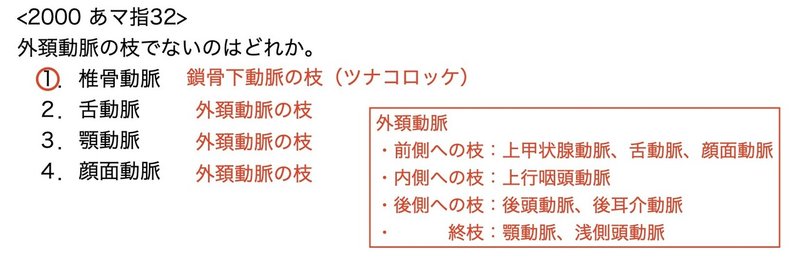 <2000 あマ指32>
外頚動脈の枝でないのはどれか。

1. 椎骨動脈　鎖骨下動脈の枝（ツナコロッケ）
2. 舌動脈　外頚動脈の枝
3. 顎動脈　外頚動脈の枝
4. 顔面動脈　外頚動脈の枝

外頚動脈
・前側への枝：上甲状腺動脈、舌動脈、顔面動脈
・内側への枝：上行咽頭動脈
・後側への枝：後頭動脈、後耳介動脈
・　終枝：顎動脈、浅側頭動脈